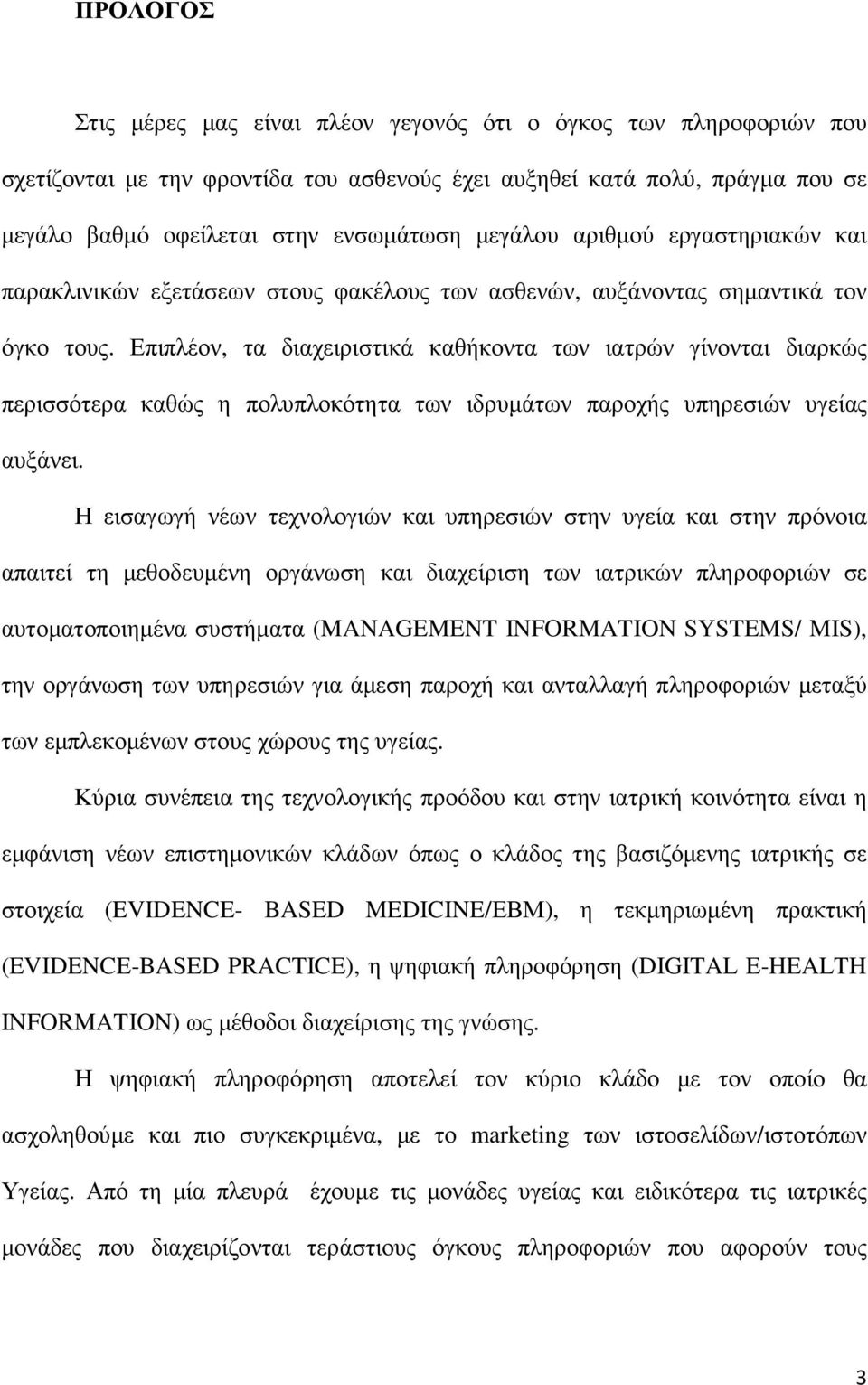 ΠΡΟΛΟΓΟΣ

Στις μέρες μας είναι πλέον γεγονός ότι ο όγκος των πληροφοριών που σχετίζονται με την φροντίδα του ασθενούς έχει αυξηθεί κατά πολύ, πράγμα που σε μεγάλο βαθμό οφείλεται στην ενσωμάτωση μεγάλου αριθμού εργαστηριακών και παρακλινικών εξετάσεων στους φακέλους των ασθενών, αυξάνοντας σημαντικά τον όγκο τους. Επιπλέον, τα διαχειριστικά καθήκοντα των ιατρών γίνονται διαρκώς περισσότερα καθώς η πολυπλοκότητα των ιδρυμάτων παροχής υπηρεσιών υγείας αυξάνει.

Η εισαγωγή νέων τεχνολογιών και υπηρεσιών στην υγεία και στην πρόνοια απαιτεί τη μεθοδευμένη οργάνωση και διαχείριση των ιατρικών πληροφοριών σε αυτοματοποιημένα συστήματα (MANAGEMENT INFORMATION SYSTEMS/ MIS), την οργάνωση των υπηρεσιών για άμεση παροχή και ανταλλαγή πληροφοριών μεταξύ των εμπλεκομένων στους χώρους της υγείας.

Κύρια συνέπεια της τεχνολογικής προόδου και στην ιατρική κοινότητα είναι η εμφάνιση νέων επιστημονικών κλάδων όπως ο κλάδος της βασιζόμενης ιατρικής σε στοιχεία (EVIDENCE- BASED MEDICINE/EBM), η τεκμηριωμένη πρακτική (EVIDENCE-BASED PRACTICE), η ψηφιακή πληροφόρηση (DIGITAL E-HEALTH INFORMATION) ως μέθοδοι διαχείρισης της γνώσης.

Η ψηφιακή πληροφόρηση αποτελεί τον κύριο κλάδο με τον οποίο θα ασχοληθούμε και πιο συγκεκριμένα, με το marketing των ιστοσελίδων/ιστοτόπων Υγείας. Από τη μία πλευρά έχουμε τις μονάδες υγείας και ειδικότερα τις ιατρικές μονάδες που διαχειρίζονται τεράστιους όγκους πληροφοριών που αφορούν τους

3